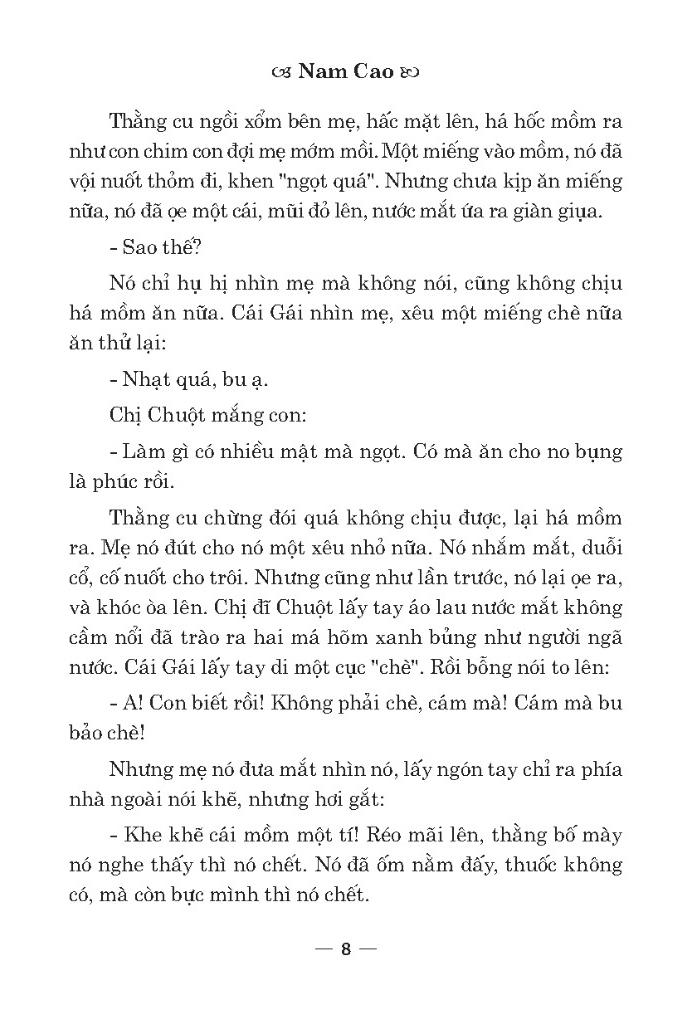 Nam Cao

Thằng cu ngồi xổm bên mẹ, hấc mặt lên, há hốc mồm ra như con chim con đợi mẹ mớm mồi. Một miếng vào mồm, nó đã vội nuốt thỏm đi, khen "ngọt quá". Nhưng chưa kịp ăn miếng nữa, nó đã ọe một cái, mũi đỏ lên, nước mắt ứa ra giàn giụa.

- Sao thế?

Nó chỉ hụ hị nhìn mẹ mà không nói, cũng không chịu há mồm ăn nữa. Cái Gái nhìn mẹ, xêu một miếng chè nữa ăn thử lại:

- Nhạt quá, bu ạ.

Chị Chuột mắng con:

- Làm gì có nhiều mật mà ngọt. Có mà ăn cho no bụng là phúc rồi.

Thằng cu chừng đói quá không chịu được, lại há mồm ra. Mẹ nó đút cho nó một xêu nhỏ nữa. Nó nhắm mắt, duỗi cổ, cố nuốt cho trôi. Nhưng cũng như lần trước, nó lại ọe ra, và khóc òa lên. Chị đĩ Chuột lấy tay áo lau nước mắt không cầm nổi đã trào ra hai má hõm xanh bủng như người ngã nước. Cái Gái lấy tay di một cục "chè". Rồi bỗng nói to lên:

- A! Con biết rồi! Không phải chè, cám mà! Cám mà bu bảo chè!

Nhưng mẹ nó đưa mắt nhìn nó, lấy ngón tay chỉ ra phía nhà ngoài nói khẽ, nhưng hơi gắt:

- Khe khẽ cái mồm một tí! Réo mãi lên, thằng bố mày nó nghe thấy thì nó chết. Nó đã ốm nằm đấy, thuốc không có, mà còn bực mình thì nó chết.

— 8 —